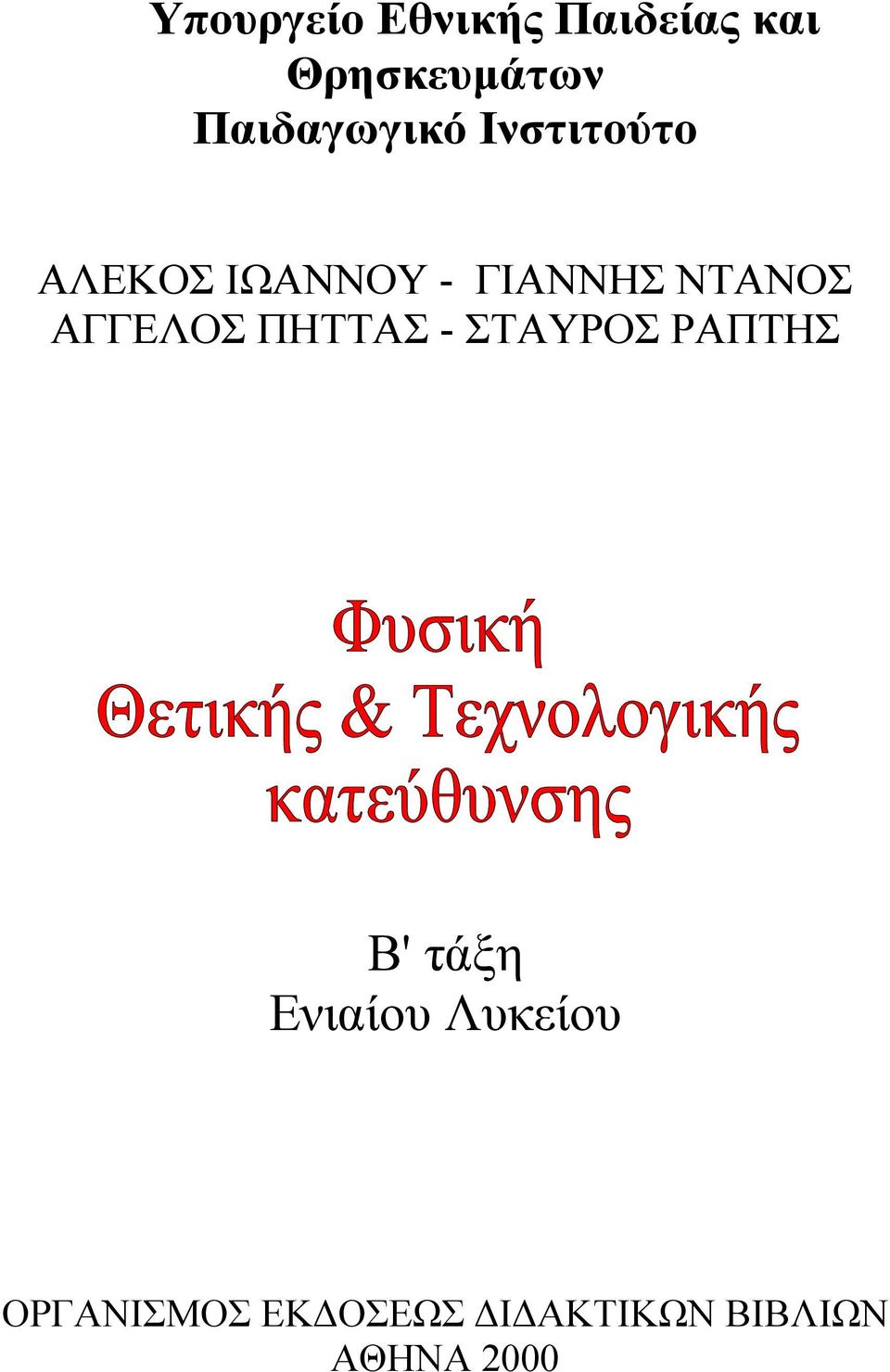 Υπουργείο Εθνικής Παιδείας και Θρησκευμάτων
Παιδαγωγικό Ινστιτούτο

ΑΛΕΚΟΣ ΙΩΑΝΝΟΥ - ΓΙΑΝΝΗΣ ΝΤΑΝΟΣ
ΑΓΓΕΛΟΣ ΠΗΤΤΑΣ - ΣΤΑΥΡΟΣ ΡΑΠΤΗΣ

Φυσική
Θετικής & Τεχνολογικής
κατεύθυνσης

Β' τάξη
Ενιαίου Λυκείου

ΟΡΓΑΝΙΣΜΟΣ ΕΚΔΟΣΕΩΣ ΔΙΔΑΚΤΙΚΩΝ ΒΙΒΛΙΩΝ
ΑΘΗΝΑ 2000